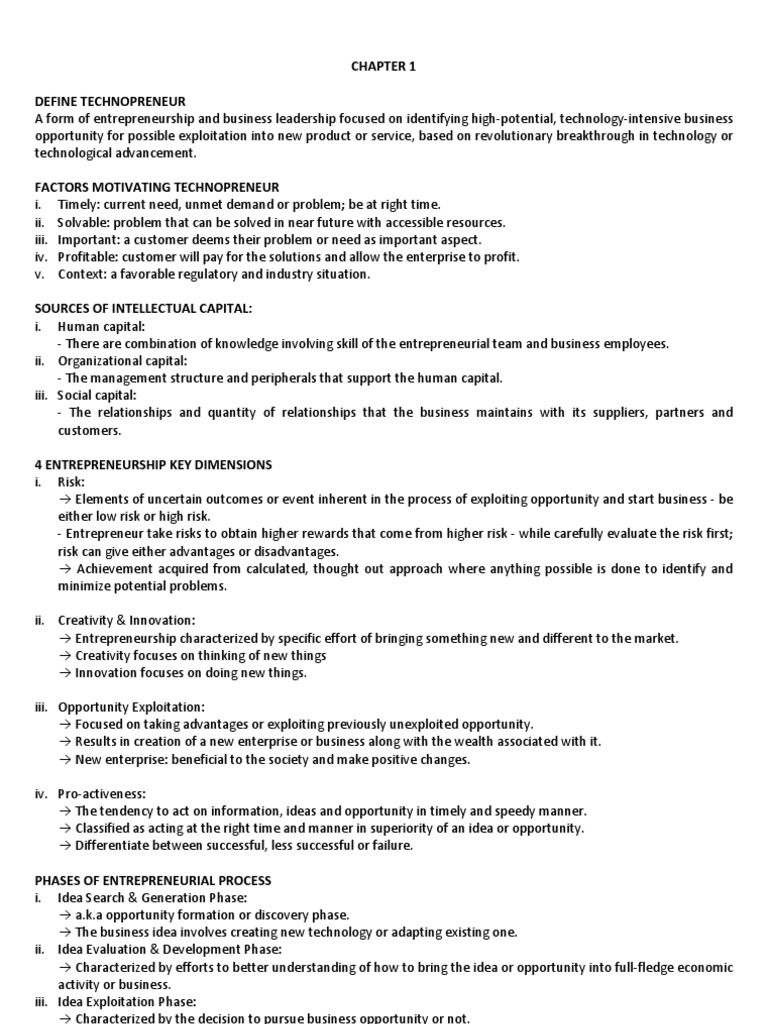 CHAPTER 1

DEFINE TECHNOPRENEUR
A form of entrepreneurship and business leadership focused on identifying high-potential, technology-intensive business opportunity for possible exploitation into new product or service, based on revolutionary breakthrough in technology or technological advancement.

FACTORS MOTIVATING TECHNOPRENEUR
i. Timely: current need, unmet demand or problem; be at right time.
ii. Solvable: problem that can be solved in near future with accessible resources.
iii. Important: a customer deems their problem or need as important aspect.
iv. Profitable: customer will pay for the solutions and allow the enterprise to profit.
v. Context: a favorable regulatory and industry situation.

SOURCES OF INTELLECTUAL CAPITAL:
i. Human capital:
- There are combination of knowledge involving skill of the entrepreneurial team and business employees.
ii. Organizational capital:
- The management structure and peripherals that support the human capital.
iii. Social capital:
- The relationships and quantity of relationships that the business maintains with its suppliers, partners and customers.

4 ENTREPRENEURSHIP KEY DIMENSIONS
i. Risk:
→ Elements of uncertain outcomes or event inherent in the process of exploiting opportunity and start business - be either low risk or high risk.
- Entrepreneur take risks to obtain higher rewards that come from higher risk - while carefully evaluate the risk first; risk can give either advantages or disadvantages.
→ Achievement acquired from calculated, thought out approach where anything possible is done to identify and minimize potential problems.

ii. Creativity & Innovation:
→ Entrepreneurship characterized by specific effort of bringing something new and different to the market.
→ Creativity focuses on thinking of new things
→ Innovation focuses on doing new things.

iii. Opportunity Exploitation:
→ Focused on taking advantages or exploiting previously unexploited opportunity.
→ Results in creation of a new enterprise or business along with the wealth associated with it.
→ New enterprise: beneficial to the society and make positive changes.

iv. Pro-activeness:
→ The tendency to act on information, ideas and opportunity in timely and speedy manner.
→ Classified as acting at the right time and manner in superiority of an idea or opportunity.
→ Differentiate between successful, less successful or failure.

PHASES OF ENTREPRENEURIAL PROCESS
i. Idea Search & Generation Phase:
→ a.k.a opportunity formation or discovery phase.
→ The business idea involves creating new technology or adapting existing one.
ii. Idea Evaluation & Development Phase:
→ Characterized by efforts to better understanding of how to bring the idea or opportunity into full-fledge economic activity or business.
iii. Idea Exploitation Phase:
→ Characterized by the decision to pursue business opportunity or not.